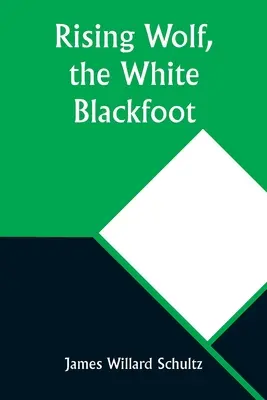 Rising Wolf, the White Blackfoot

James Willard Schultz